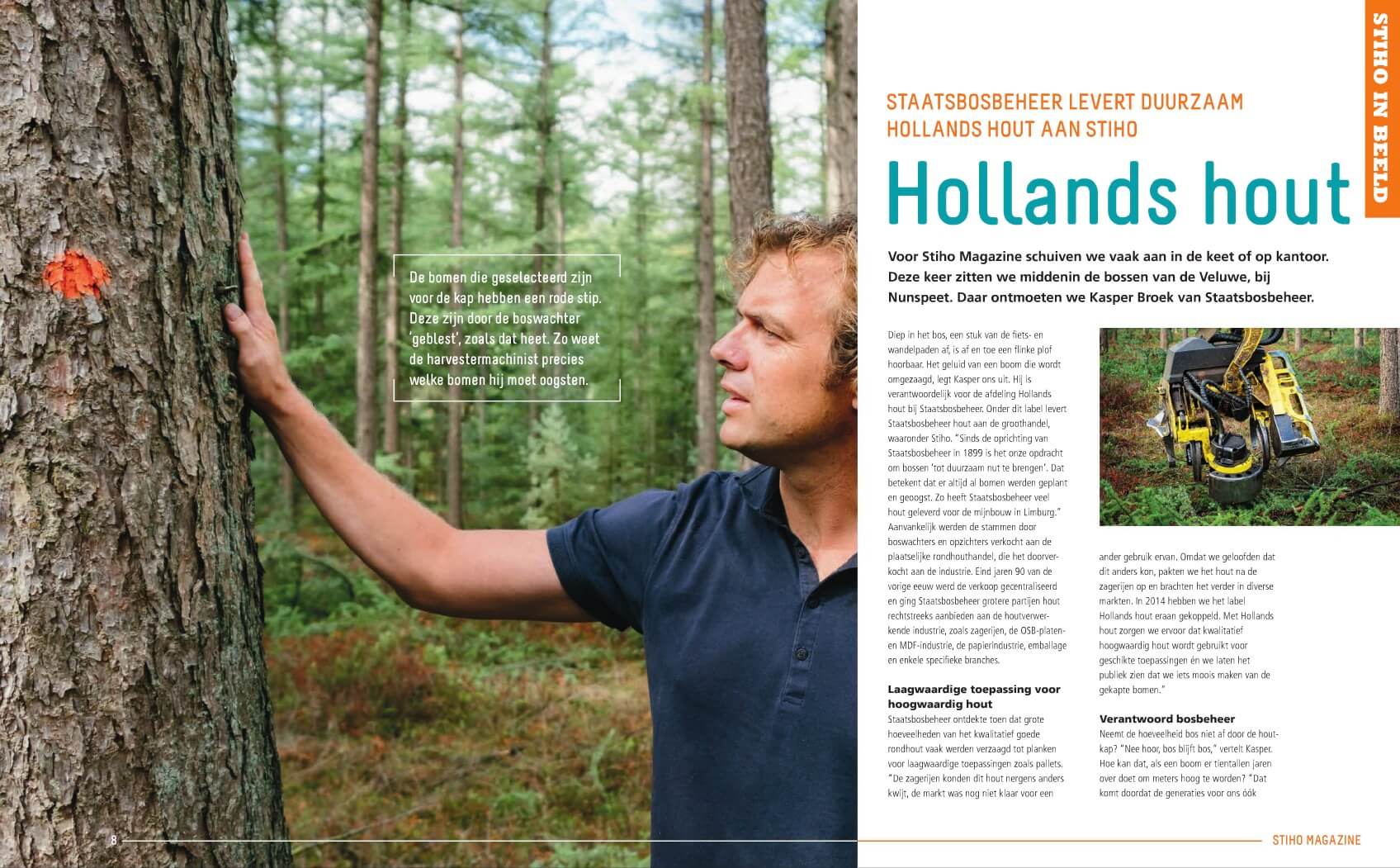 De bomen die geselecteerd zijn voor de kap hebben een rode stip. Deze zijn door de boswachter 'geblest', zoals dat heet. Zo weet de harvestermachinist precies welke bomen hij moet oogsten.

8

STIHO IN BEELD

STAATSBOSBEHEER LEVERT DUURZAAM HOLLANDS HOUT AAN STIHO

Hollands hout

Voor Stiho Magazine schuiven we vaak aan in de keet of op kantoor. Deze keer zitten we middenin de bossen van de Veluwe, bij Nunspeet. Daar ontmoeten we Kasper Broek van Staatsbosbeheer.

Diep in het bos, een stuk van de fiets- en wandelpaden af, is af en toe een flinke plof hoorbaar. Het geluid van een boom die wordt omgezaagd, legt Kasper ons uit. Hij is verantwoordelijk voor de afdeling Hollands hout bij Staatsbosbeheer. Onder dit label levert Staatsbosbeheer hout aan de groothandel, waaronder Stiho. "Sinds de oprichting van Staatsbosbeheer in 1899 is het onze opdracht om bossen 'tot duurzaam nut te brengen'. Dat betekent dat er altijd al bomen werden geplant en geoogst. Zo heeft Staatsbosbeheer veel hout geleverd voor de mijnbouw in Limburg." Aanvankelijk werden de stammen door boswachters en opzichters verkocht aan de plaatselijke rondhouthandel, die het doorverkocht aan de industrie. Eind jaren 90 van de vorige eeuw werd de verkoop gecentraliseerd en ging Staatsbosbeheer grotere partijen hout rechtstreeks aanbieden aan de houtverwerkende industrie, zoals zagerijen, de OSB-platen- en MDF-industrie, de papierindustrie, emballage en enkele specifieke branches.

Laagwaardige toepassing voor hoogwaardig hout
Staatsbosbeheer ontdekte toen dat grote hoeveelheden van het kwalitatief goede rondhout vaak werden verzaagd tot planken voor laagwaardige toepassingen zoals pallets. "De zagerijen konden dit hout nergens anders kwijt, de markt was nog niet klaar voor een ander gebruik ervan. Omdat we geloofden dat dit anders kon, pakten we het hout na de zagerijen op en brachten het verder in diverse markten. In 2014 hebben we het label Hollands hout eraan gekoppeld. Met Hollands hout zorgen we ervoor dat kwalitatief hoogwaardig hout wordt gebruikt voor geschikte toepassingen én we laten het publiek zien dat we iets moois maken van de gekapte bomen."

Verantwoord bosbeheer
Neemt de hoeveelheid bos niet af door de houtkap? "Nee hoor, bos blijft bos," vertelt Kasper. Hoe kan dat, als een boom er tientallen jaren over doet om meters hoog te worden? "Dat komt doordat de generaties voor ons óók

STIHO MAGAZINE